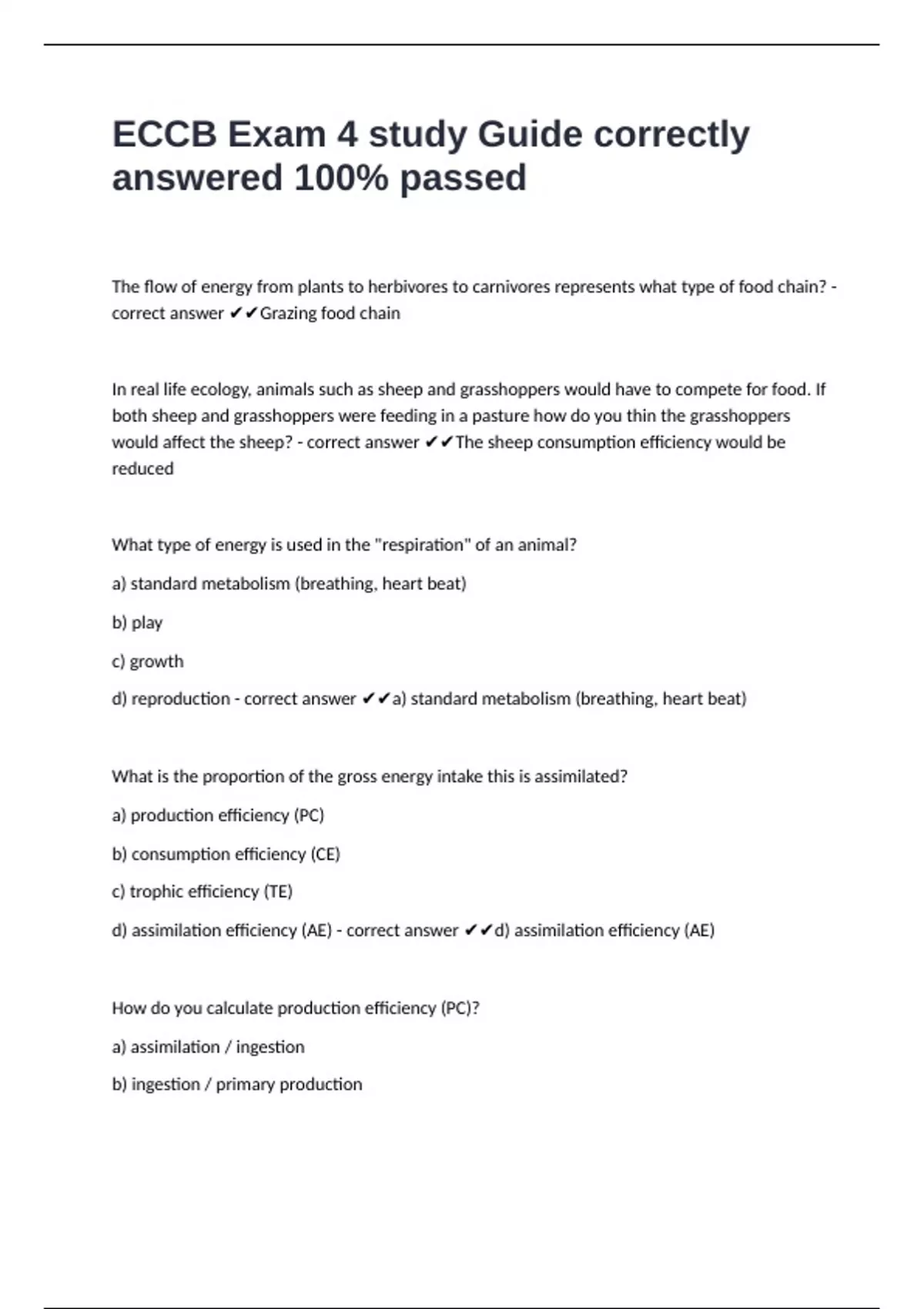 ECCB Exam 4 study Guide correctly answered 100% passed

The flow of energy from plants to herbivores to carnivores represents what type of food chain? - correct answer ✔✔Grazing food chain

In real life ecology, animals such as sheep and grasshoppers would have to compete for food. If both sheep and grasshoppers were feeding in a pasture how do you thin the grasshoppers would affect the sheep? - correct answer ✔✔The sheep consumption efficiency would be reduced

What type of energy is used in the "respiration" of an animal?

a) standard metabolism (breathing, heart beat)

b) play

c) growth

d) reproduction - correct answer ✔✔a) standard metabolism (breathing, heart beat)

What is the proportion of the gross energy intake this is assimilated?

a) production efficiency (PC)

b) consumption efficiency (CE)

c) trophic efficiency (TE)

d) assimilation efficiency (AE) - correct answer ✔✔d) assimilation efficiency (AE)

How do you calculate production efficiency (PC)?

a) assimilation / ingestion

b) ingestion / primary production